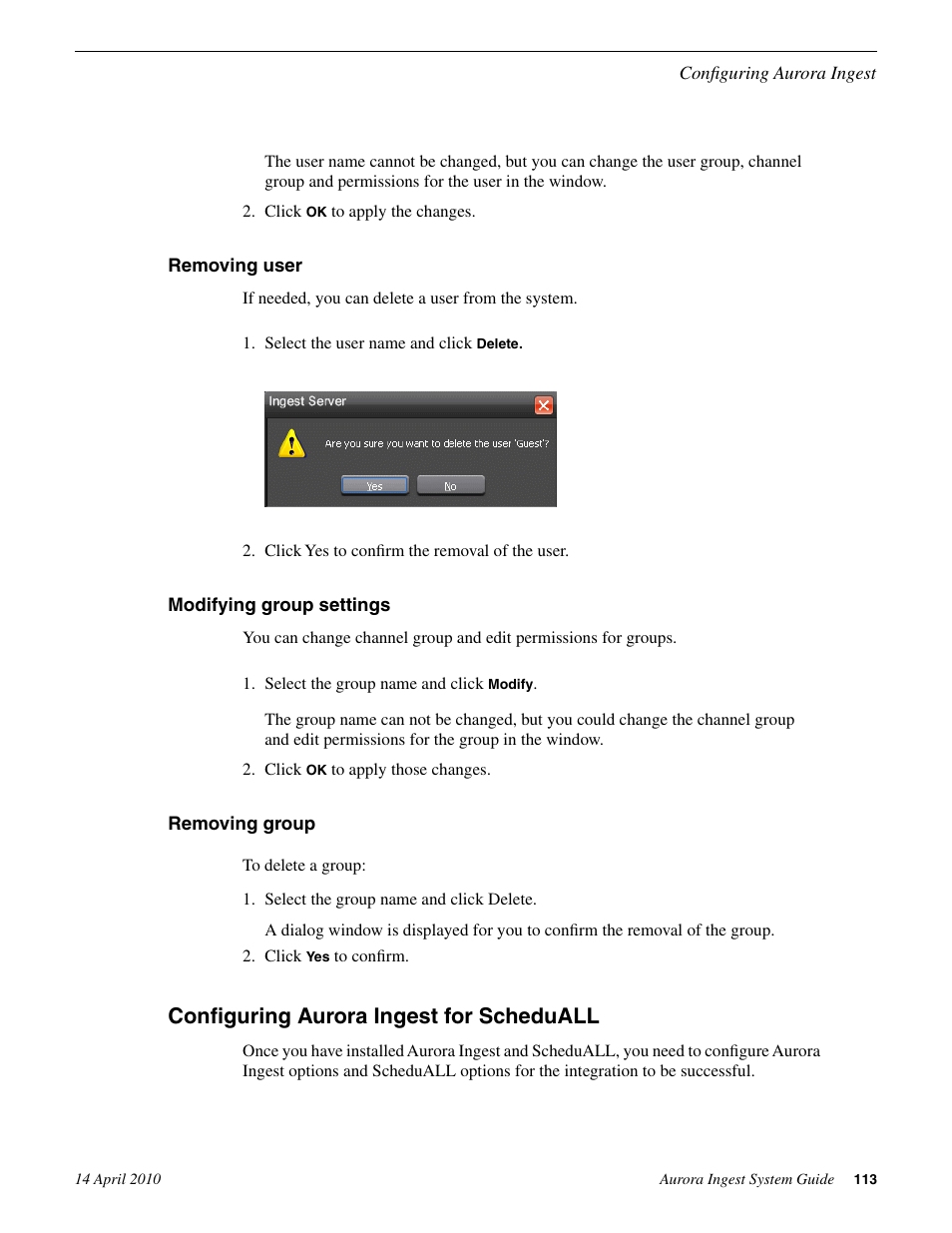 Configuring Aurora Ingest

The user name cannot be changed, but you can change the user group, channel group and permissions for the user in the window.

2. Click OK to apply the changes.

Removing user

If needed, you can delete a user from the system.

1. Select the user name and click Delete.

Ingest Server

Are you sure you want to delete the user 'Guest'?

Yes No

2. Click Yes to confirm the removal of the user.

Modifying group settings

You can change channel group and edit permissions for groups.

1. Select the group name and click Modify.

The group name can not be changed, but you could change the channel group and edit permissions for the group in the window.

2. Click OK to apply those changes.

Removing group

To delete a group:

1. Select the group name and click Delete.

A dialog window is displayed for you to confirm the removal of the group.

2. Click Yes to confirm.

Configuring Aurora Ingest for ScheduALL

Once you have installed Aurora Ingest and ScheduALL, you need to configure Aurora Ingest options and ScheduALL options for the integration to be successful.

14 April 2010

Aurora Ingest System Guide 113